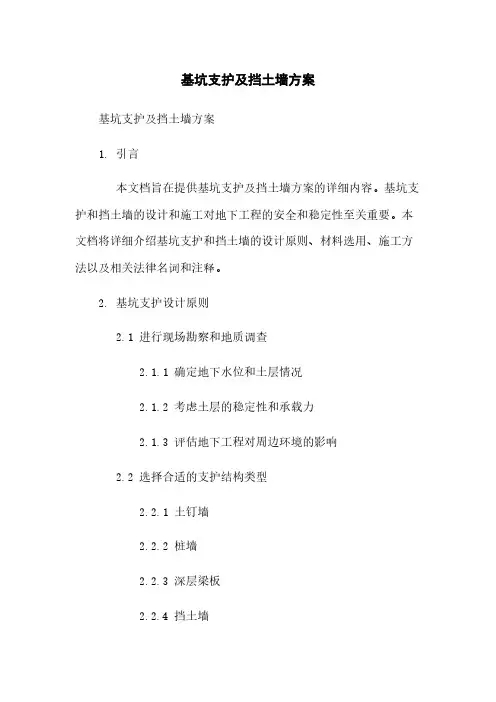 基坑支护及挡土墙方案

基坑支护及挡土墙方案

1. 引言

本文档旨在提供基坑支护及挡土墙方案的详细内容。基坑支护和挡土墙的设计和施工对地下工程的安全和稳定性至关重要。本文档将详细介绍基坑支护和挡土墙的设计原则、材料选用、施工方法以及相关法律名词和注释。

2. 基坑支护设计原则

2.1 进行现场勘察和地质调查

2.1.1 确定地下水位和土层情况

2.1.2 考虑土层的稳定性和承载力

2.1.3 评估地下工程对周边环境的影响

2.2 选择合适的支护结构类型

2.2.1 土钉墙

2.2.2 桩墙

2.2.3 深层梁板

2.2.4 挡土墙